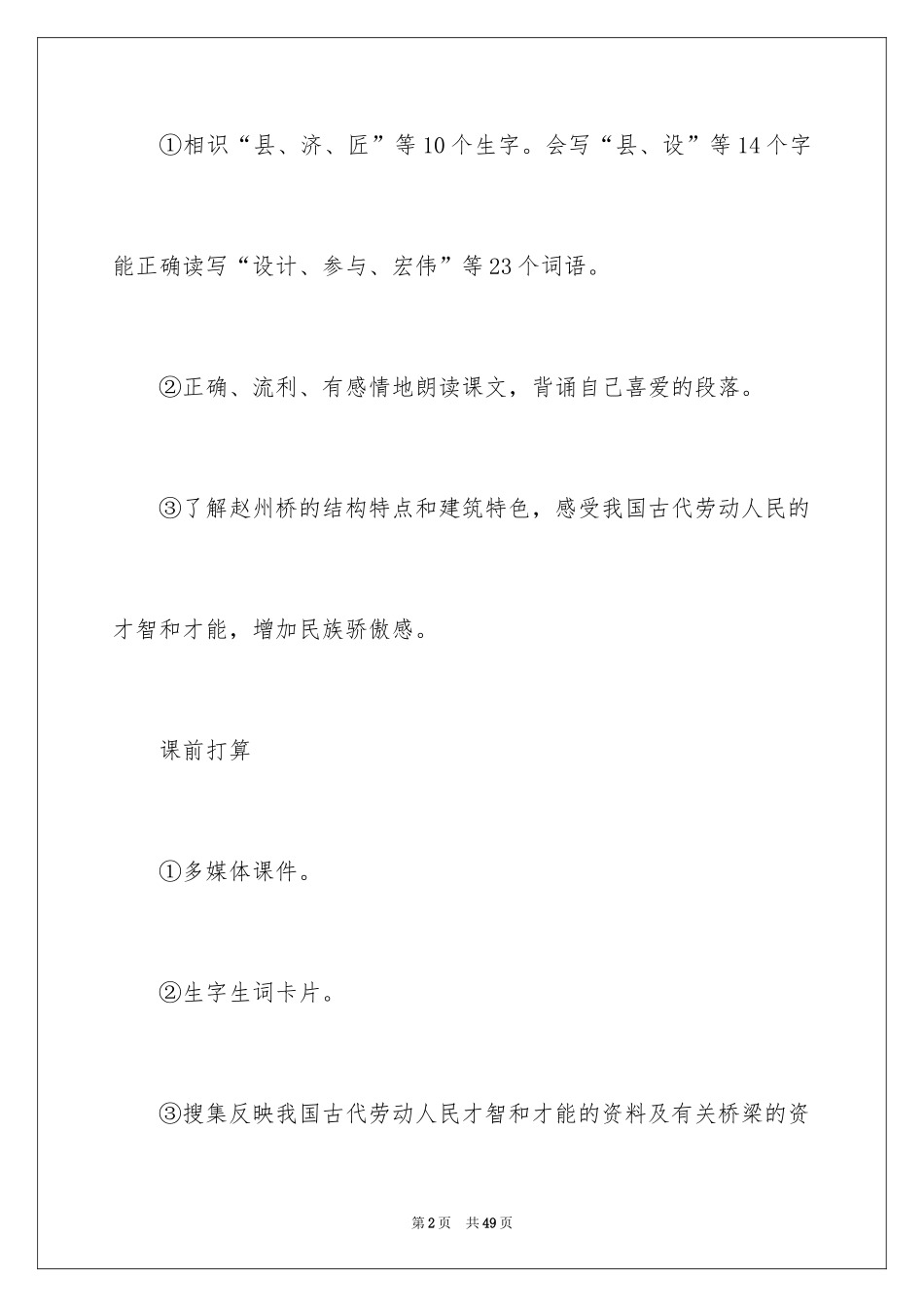 ①相识“县、济、匠”等10个生字。会写“县、设”等14个字能正确读写“设计、参与、宏伟”等23个词语。

②正确、流利、有感情地朗读课文，背诵自己喜爱的段落。

③了解赵州桥的结构特点和建筑特色，感受我国古代劳动人民的才智和才能，增加民族骄傲感。

课前打算

①多媒体课件。

②生字生词卡片。

③搜集反映我国古代劳动人民才智和才能的资料及有关桥梁的资

第2页　共49页